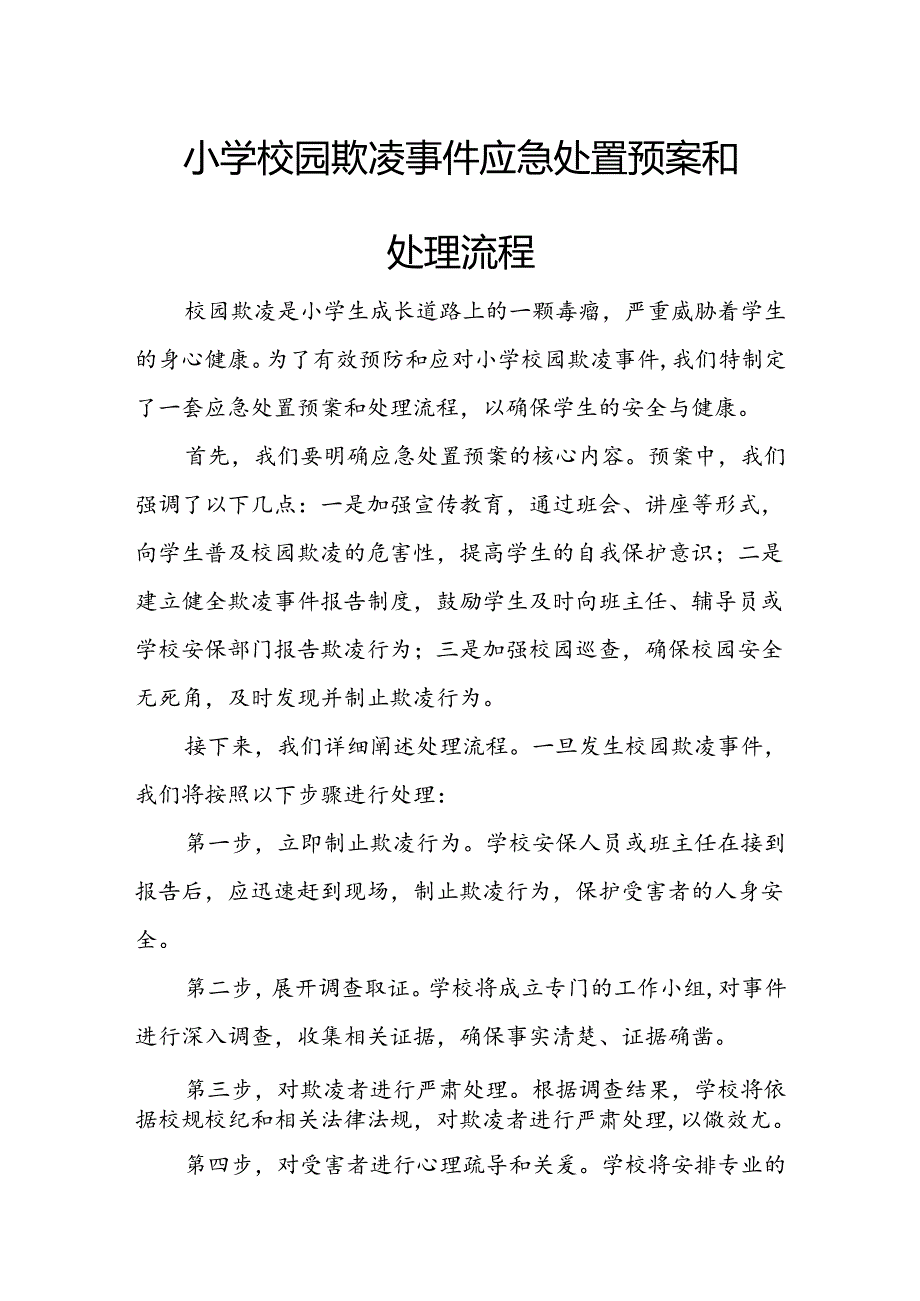 小学校园欺凌事件应急处置预案和处理流程

校园欺凌是小学生成长道路上的一颗毒瘤，严重威胁着学生的身心健康。为了有效预防和应对小学校园欺凌事件，我们特制定了一套应急处置预案和处理流程，以确保学生的安全与健康。

首先，我们要明确应急处置预案的核心内容。预案中，我们强调了以下几点：一是加强宣传教育，通过班会、讲座等形式，向学生普及校园欺凌的危害性，提高学生的自我保护意识；二是建立健全欺凌事件报告制度，鼓励学生及时向班主任、辅导员或学校安保部门报告欺凌行为；三是加强校园巡查，确保校园安全无死角，及时发现并制止欺凌行为。

接下来，我们详细阐述处理流程。一旦发生校园欺凌事件，我们将按照以下步骤进行处理：

第一步，立即制止欺凌行为。学校安保人员或班主任在接到报告后，应迅速赶到现场，制止欺凌行为，保护受害者的人身安全。

第二步，展开调查取证。学校将成立专门的工作小组，对事件进行深入调查，收集相关证据，确保事实清楚、证据确凿。

第三步，对欺凌者进行严肃处理。根据调查结果，学校将依据校规校纪和相关法律法规，对欺凌者进行严肃处理，以儆效尤。

第四步，对受害者进行心理疏导和关爱。学校将安排专业的